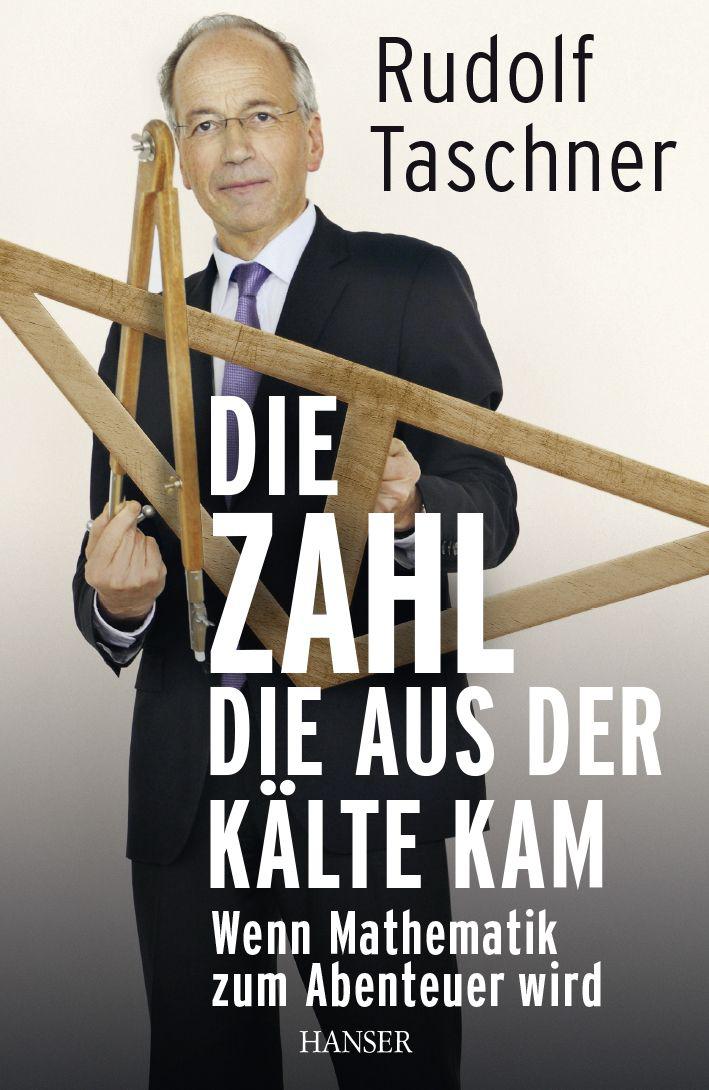 Rudolf Taschner

DIE ZAHL DIE AUS DER KÄLTE KAM

Wenn Mathematik zum Abenteuer wird

HANSER